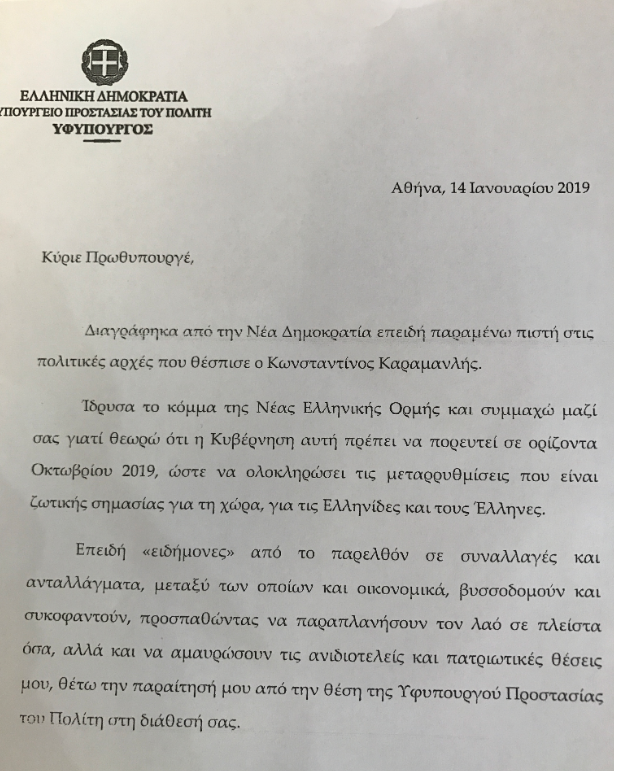 ΕΛΛΗΝΙΚΗ ΔΗΜΟΚΡΑΤΙΑ
ΥΠΟΥΡΓΕΙΟ ΠΡΟΣΤΑΣΙΑΣ ΤΟΥ ΠΟΛΙΤΗ
ΥΦΥΠΟΥΡΓΟΣ

Αθήνα, 14 Ιανουαρίου 2019

Κύριε Πρωθυπουργέ,

Διαγράφηκα από την Νέα Δημοκρατία επειδή παραμένω πιστή στις πολιτικές αρχές που θέσπισε ο Κωνσταντίνος Καραμανλής.

Ίδρυσα το κόμμα της Νέας Ελληνικής Ορμής και συμμαχώ μαζί σας γιατί θεωρώ ότι η Κυβέρνηση αυτή πρέπει να πορευτεί σε ορίζοντα Οκτωβρίου 2019, ώστε να ολοκληρώσει τις μεταρρυθμίσεις που είναι ζωτικής σημασίας για τη χώρα, για τις Ελληνίδες και τους Έλληνες.

Επειδή «ειδήμονες» από το παρελθόν σε συναλλαγές και ανταλλάγματα, μεταξύ των οποίων και οικονομικά, βυσσοδομούν και συκοφαντούν, προσπαθώντας να παραπλανήσουν τον λαό σε πλείστα όσα, αλλά και να αμαυρώσουν τις ανιδιοτελείς και πατριωτικές θέσεις μου, θέτω την παραίτησή μου από την θέση της Υφυπουργού Προστασίας του Πολίτη στη διάθεσή σας.